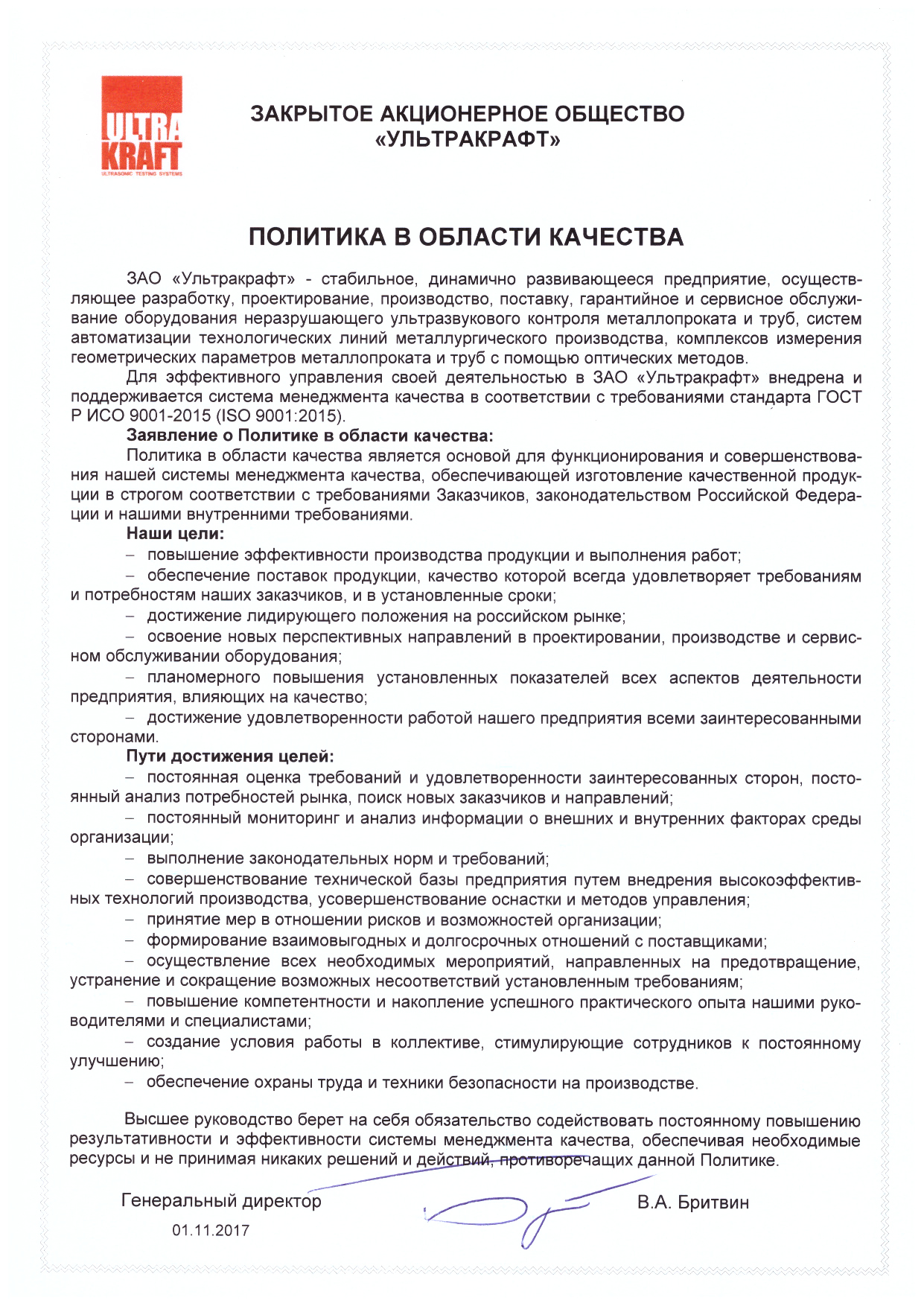 ULTRA KRAFT
ULTRASONIC TESTING SYSTEMS

ЗАКРЫТОЕ АКЦИОНЕРНОЕ ОБЩЕСТВО «УЛЬТРАКРАФТ»

ПОЛИТИКА В ОБЛАСТИ КАЧЕСТВА

ЗАО «Ультракрафт» - стабильное, динамично развивающееся предприятие, осуществляющее разработку, проектирование, производство, поставку, гарантийное и сервисное обслуживание оборудования неразрушающего ультразвукового контроля металлопроката и труб, систем автоматизации технологических линий металлургического производства, комплексов измерения геометрических параметров металлопроката и труб с помощью оптических методов.

Для эффективного управления своей деятельностью в ЗАО «Ультракрафт» внедрена и поддерживается система менеджмента качества в соответствии с требованиями стандарта ГОСТ Р ИСО 9001-2015 (ISO 9001:2015).

Заявление о Политике в области качества:

Политика в области качества является основой для функционирования и совершенствования нашей системы менеджмента качества, обеспечивающей изготовление качественной продукции в строгом соответствии с требованиями Заказчиков, законодательством Российской Федерации и нашими внутренними требованиями.

Наши цели:

– повышение эффективности производства продукции и выполнения работ;

– обеспечение поставок продукции, качество которой всегда удовлетворяет требованиям и потребностям наших заказчиков, и в установленные сроки;

– достижение лидирующего положения на российском рынке;

– освоение новых перспективных направлений в проектировании, производстве и сервисном обслуживании оборудования;

– планомерного повышения установленных показателей всех аспектов деятельности предприятия, влияющих на качество;

– достижение удовлетворенности работой нашего предприятия всеми заинтересованными сторонами.

Пути достижения целей:

– постоянная оценка требований и удовлетворенности заинтересованных сторон, постоянный анализ потребностей рынка, поиск новых заказчиков и направлений;

– постоянный мониторинг и анализ информации о внешних и внутренних факторах среды организации;

– выполнение законодательных норм и требований;

– совершенствование технической базы предприятия путем внедрения высокоэффективных технологий производства, усовершенствование оснастки и методов управления;

– принятие мер в отношении рисков и возможностей организации;

– формирование взаимовыгодных и долгосрочных отношений с поставщиками;

– осуществление всех необходимых мероприятий, направленных на предотвращение, устранение и сокращение возможных несоответствий установленным требованиям;

– повышение компетентности и накопление успешного практического опыта нашими руководителями и специалистами;

– создание условия работы в коллективе, стимулирующие сотрудников к постоянному улучшению;

– обеспечение охраны труда и техники безопасности на производстве.

Высшее руководство берет на себя обязательство содействовать постоянному повышению результативности и эффективности системы менеджмента качества, обеспечивая необходимые ресурсы и не принимая никаких решений и действий, противоречащих данной Политике.

Генеральный директор В.А. Бритвин

01.11.2017